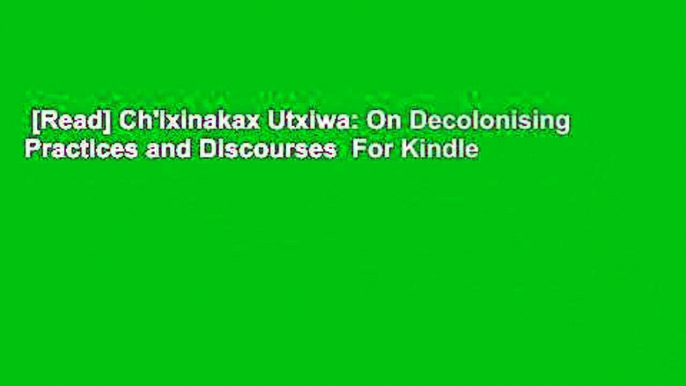 [Read] Ch'ixinakax Utxiwa: On Decolonising Practices and Discourses For Kindle